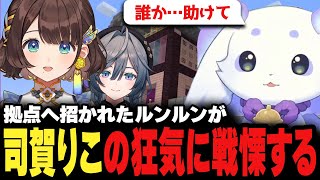 誰か…助けて

拠点へ招かれたルンルンが

司賀りこの狂気に戦慄する